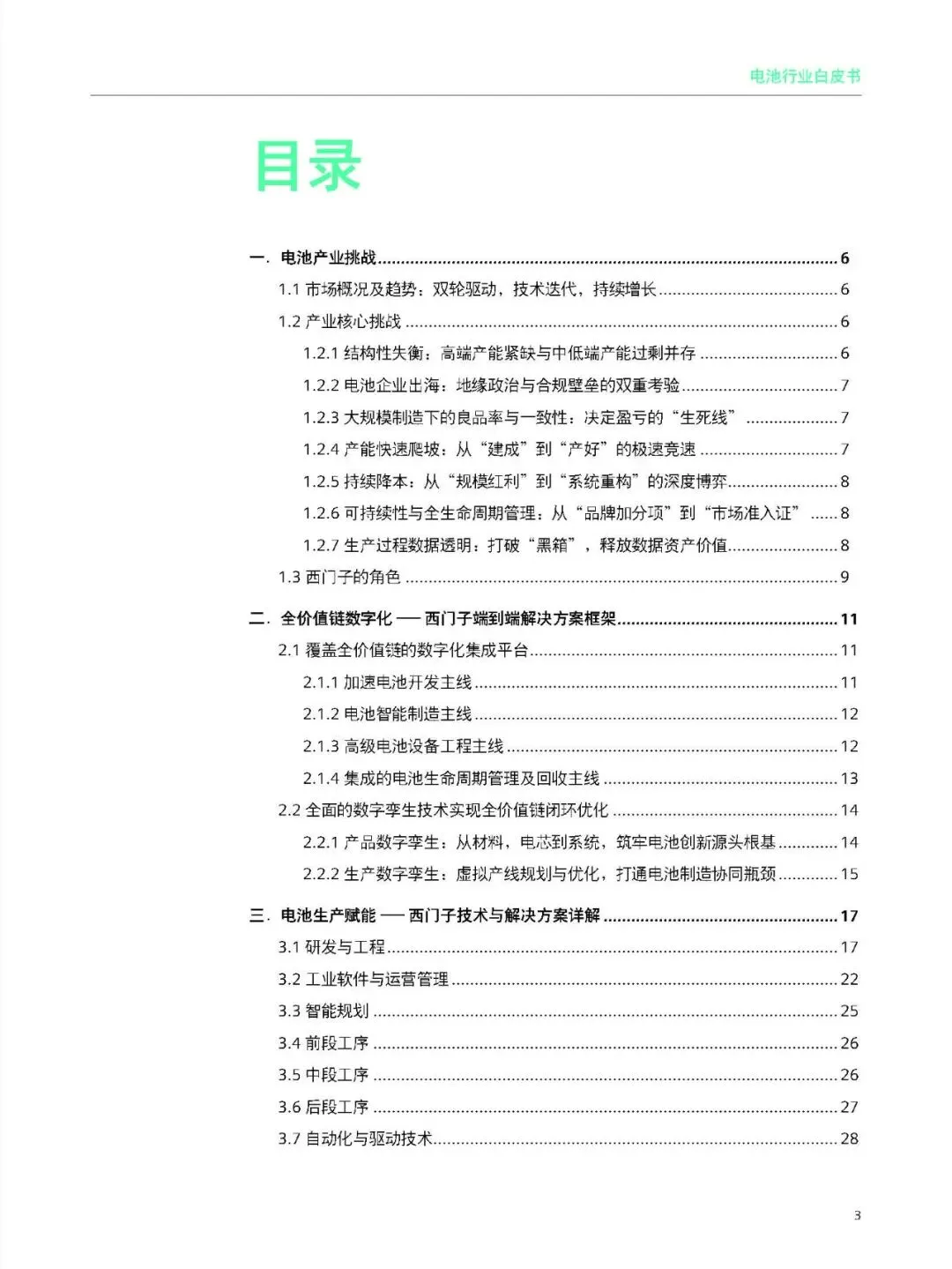 电池行业白皮书

目录

一. 电池产业挑战 6

1.1 市场概况及趋势：双轮驱动，技术迭代，持续增长 6

1.2 产业核心挑战 6

1.2.1 结构性失衡：高端产能紧缺与中低端产能过剩并存 6

1.2.2 电池企业出海：地缘政治与合规壁垒的双重考验 7

1.2.3 大规模制造下的良品率与一致性：决定盈亏的“生死线” 7

1.2.4 产能快速爬坡：从“建成”到“产好”的极速竞速 7

1.2.5 持续降本：从“规模红利”到“系统重构”的深度博弈 8

1.2.6 可持续性与全生命周期管理：从“品牌加分项”到“市场准入证” 8

1.2.7 生产过程数据透明：打破“黑箱”，释放数据资产价值 8

1.3 西门子的角色 9

二. 全价值链数字化 —— 西门子端到端解决方案框架 11

2.1 覆盖全价值链的数字化集成平台 11

2.1.1 加速电池开发主线 11

2.1.2 电池智能制造主线 12

2.1.3 高级电池设备工程主线 12

2.1.4 集成的电池生命周期管理及回收主线 13

2.2 全面的数字孪生技术实现全价值链闭环优化 14

2.2.1 产品数字孪生：从材料，电芯到系统，筑牢电池创新源头根基 14

2.2.2 生产数字孪生：虚拟产线规划与优化，打通电池制造协同瓶颈 15

三. 电池生产赋能 —— 西门子技术与解决方案详解 17

3.1 研发与工程 17

3.2 工业软件与运营管理 22

3.3 智能规划 25

3.4 前段工序 26

3.5 中段工序 26

3.6 后段工序 27

3.7 自动化与驱动技术 28

3